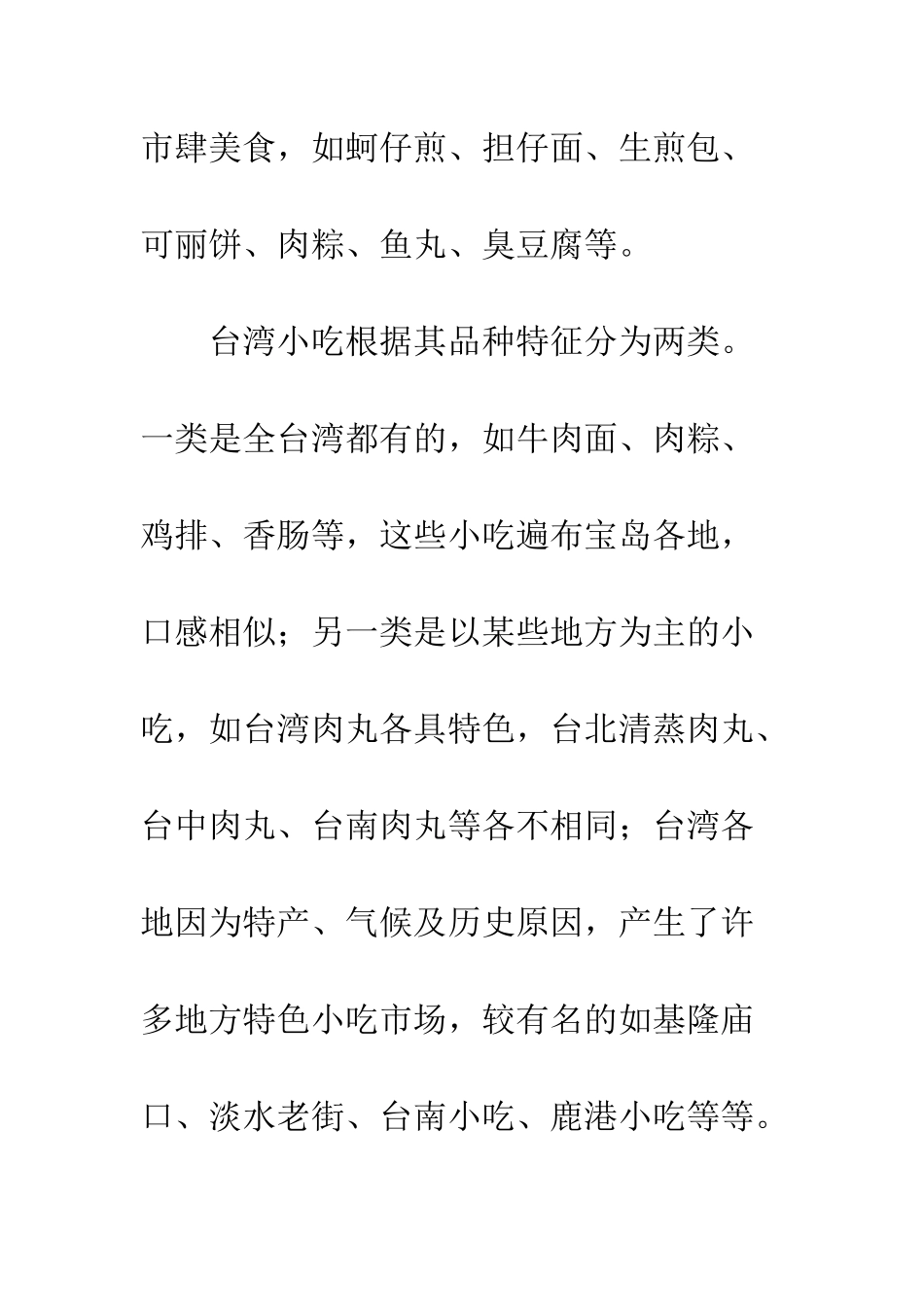 市肆美食，如蚵仔煎、担仔面、生煎包、可丽饼、肉粽、鱼丸、臭豆腐等。

台湾小吃根据其品种特征分为两类。一类是全台湾都有的，如牛肉面、肉粽、鸡排、香肠等，这些小吃遍布宝岛各地，口感相似；另一类是以某些地方为主的小吃，如台湾肉丸各具特色，台北清蒸肉丸、台中肉丸、台南肉丸等各不相同；台湾各地因为特产、气候及历史原因，产生了许多地方特色小吃市场，较有名的如基隆庙口、淡水老街、台南小吃、鹿港小吃等等。